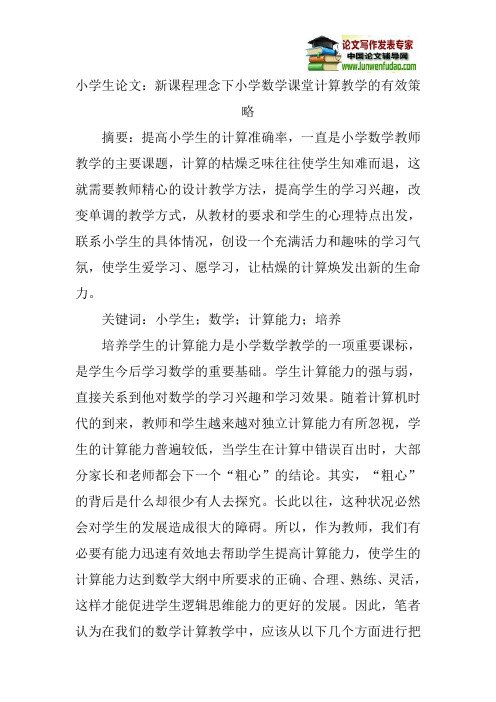 论文写作发表专家
中国论文辅导网
www.lunwenfudao.com

小学生论文：新课程理念下小学数学课堂计算教学的有效策略

摘要：提高小学生的计算准确率，一直是小学数学教师教学的主要课题，计算的枯燥乏味往往使学生知难而退，这就需要教师精心的设计教学方法，提高学生的学习兴趣，改变单调的教学方式，从教材的要求和学生的心理特点出发，联系小学生的具体情况，创设一个充满活力和趣味的学习气氛，使学生爱学习、愿学习，让枯燥的计算焕发出新的生命力。

关键词：小学生；数学；计算能力；培养

培养学生的计算能力是小学数学教学的一项重要课标，是学生今后学习数学的重要基础。学生计算能力的强与弱，直接关系到他对数学的学习兴趣和学习效果。随着计算机时代的到来，教师和学生越来越对独立计算能力有所忽视，学生的计算能力普遍较低，当学生在计算中错误百出时，大部分家长和老师都会下一个“粗心”的结论。其实，“粗心”的背后是什么却很少有人去探究。长此以往，这种状况必然会对学生的发展造成很大的障碍。所以，作为教师，我们有必要有能力迅速有效地去帮助学生提高计算能力，使学生的计算能力达到数学大纲中所要求的正确、合理、熟练、灵活，这样才能促进学生逻辑思维能力的更好的发展。因此，笔者认为在我们的数学计算教学中，应该从以下几个方面进行把